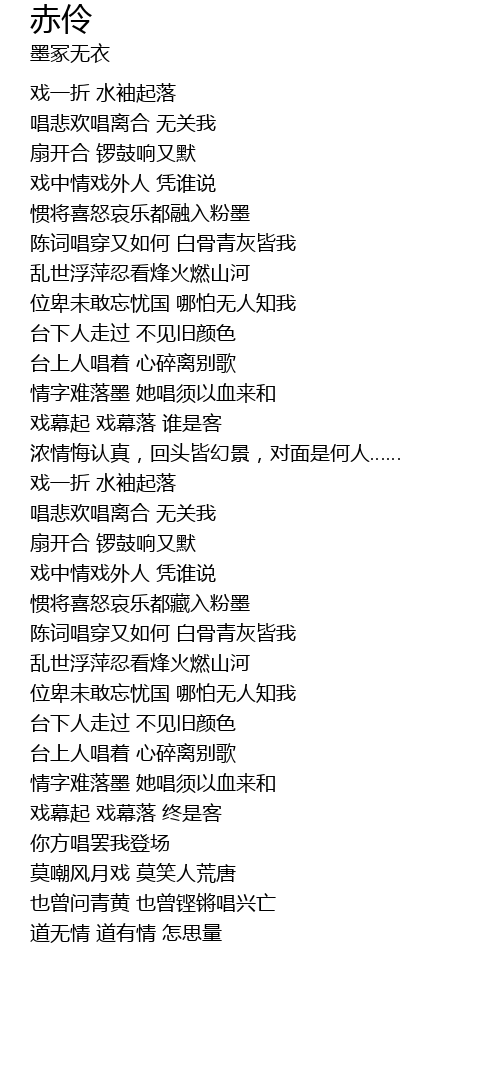 赤伶
墨冢无衣

戏一折 水袖起落
唱悲欢唱离合 无关我
扇开合 锣鼓响又默
戏中情戏外人 凭谁说
惯将喜怒哀乐都融入粉墨
陈词唱穿又如何 白骨青灰皆我
乱世浮萍忍看烽火燃山河
位卑未敢忘忧国 哪怕无人知我
台下人走过 不见旧颜色
台上人唱着 心碎离别歌
情字难落墨 她唱须以血来和
戏幕起 戏幕落 谁是客
浓情悔认真，回头皆幻景，对面是何人......
戏一折 水袖起落
唱悲欢唱离合 无关我
扇开合 锣鼓响又默
戏中情戏外人 凭谁说
惯将喜怒哀乐都藏入粉墨
陈词唱穿又如何 白骨青灰皆我
乱世浮萍忍看烽火燃山河
位卑未敢忘忧国 哪怕无人知我
台下人走过 不见旧颜色
台上人唱着 心碎离别歌
情字难落墨 她唱须以血来和
戏幕起 戏幕落 终是客
你方唱罢我登场
莫嘲风月戏 莫笑人荒唐
也曾问青黄 也曾铿锵唱兴亡
道无情 道有情 怎思量